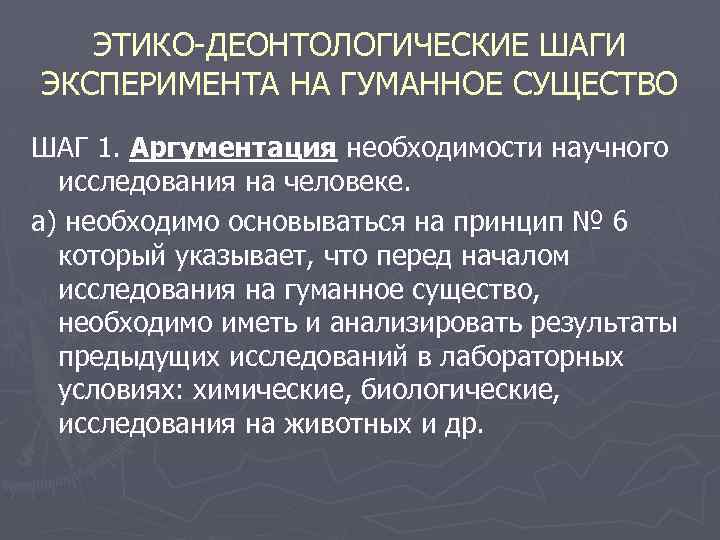 ЭТИКО-ДЕОНТОЛОГИЧЕСКИЕ ШАГИ ЭКСПЕРИМЕНТА НА ГУМАННОЕ СУЩЕСТВО

ШАГ 1. Аргументация необходимости научного исследования на человеке.

а) необходимо основываться на принцип № 6 который указывает, что перед началом исследования на гуманное существо, необходимо иметь и анализировать результаты предыдущих исследований в лабораторных условиях: химические, биологические, исследования на животных и др.